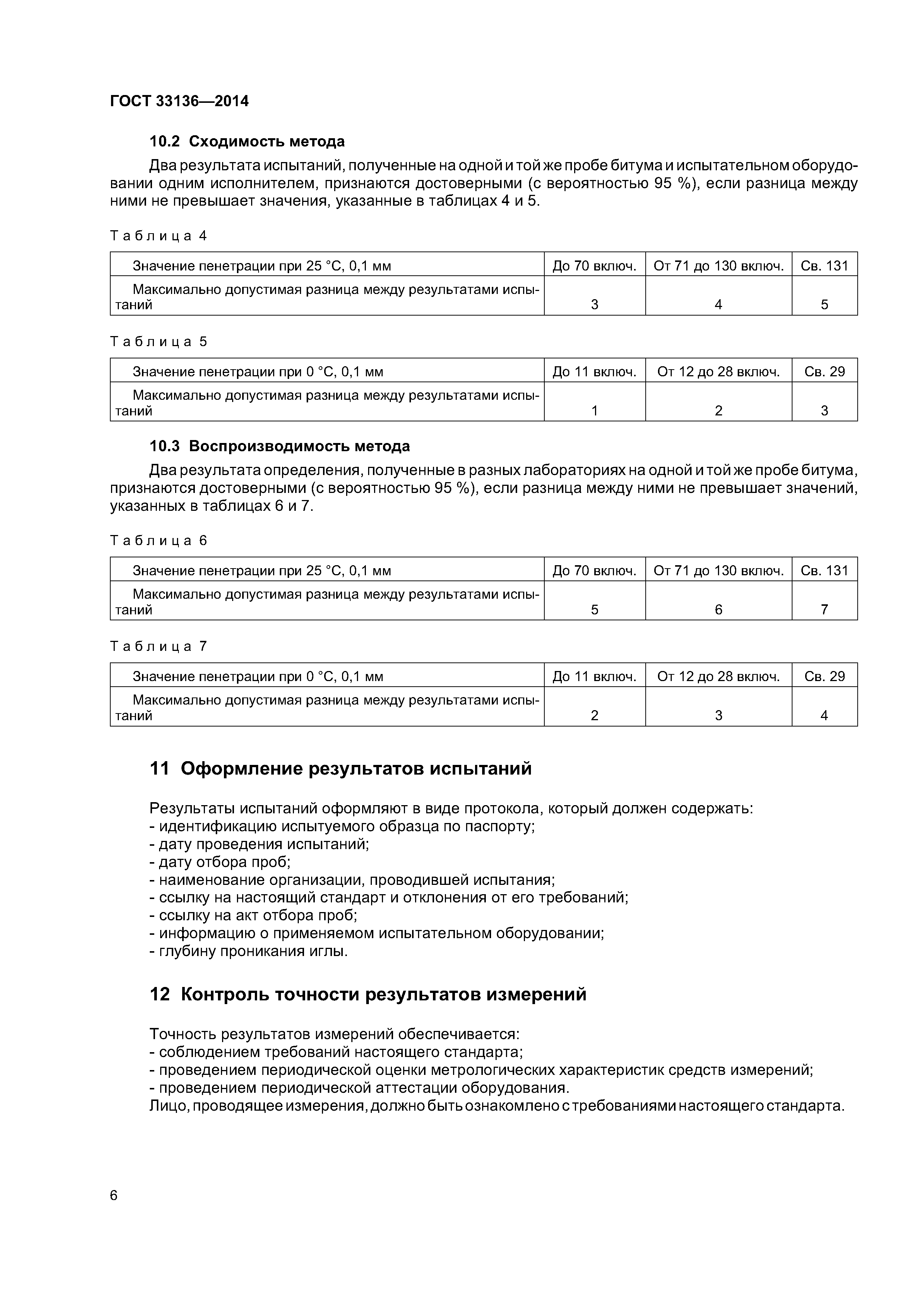 ГОСТ 33136—2014

10.2 Сходимость метода

Два результата испытаний, полученные на одной и той же пробе битума и испытательном оборудовании одним исполнителем, признаются достоверными (с вероятностью 95 %), если разница между ними не превышает значения, указанные в таблицах 4 и 5.

Таблица 4

| Значение пенетрации при 25 °С, 0,1 мм | До 70 включ. | От 71 до 130 включ. | Св. 131 |
|---|---|---|---|
| Максимально допустимая разница между результатами испытаний | 3 | 4 | 5 |

Таблица 5

| Значение пенетрации при 0 °С, 0,1 мм | До 11 включ. | От 12 до 28 включ. | Св. 29 |
|---|---|---|---|
| Максимально допустимая разница между результатами испытаний | 1 | 2 | 3 |

10.3 Воспроизводимость метода

Два результата определения, полученные в разных лабораториях на одной и той же пробе битума, признаются достоверными (с вероятностью 95 %), если разница между ними не превышает значений, указанных в таблицах 6 и 7.

Таблица 6

| Значение пенетрации при 25 °С, 0,1 мм | До 70 включ. | От 71 до 130 включ. | Св. 131 |
|---|---|---|---|
| Максимально допустимая разница между результатами испытаний | 5 | 6 | 7 |

Таблица 7

| Значение пенетрации при 0 °С, 0,1 мм | До 11 включ. | От 12 до 28 включ. | Св. 29 |
|---|---|---|---|
| Максимально допустимая разница между результатами испытаний | 2 | 3 | 4 |

11 Оформление результатов испытаний

Результаты испытаний оформляют в виде протокола, который должен содержать:
- идентификацию испытуемого образца по паспорту;
- дату проведения испытаний;
- дату отбора проб;
- наименование организации, проводившей испытания;
- ссылку на настоящий стандарт и отклонения от его требований;
- ссылку на акт отбора проб;
- информацию о применяемом испытательном оборудовании;
- глубину проникания иглы.

12 Контроль точности результатов измерений

Точность результатов измерений обеспечивается:
- соблюдением требований настоящего стандарта;
- проведением периодической оценки метрологических характеристик средств измерений;
- проведением периодической аттестации оборудования.
Лицо, проводящее измерения, должно быть ознакомлено с требованиями настоящего стандарта.

6